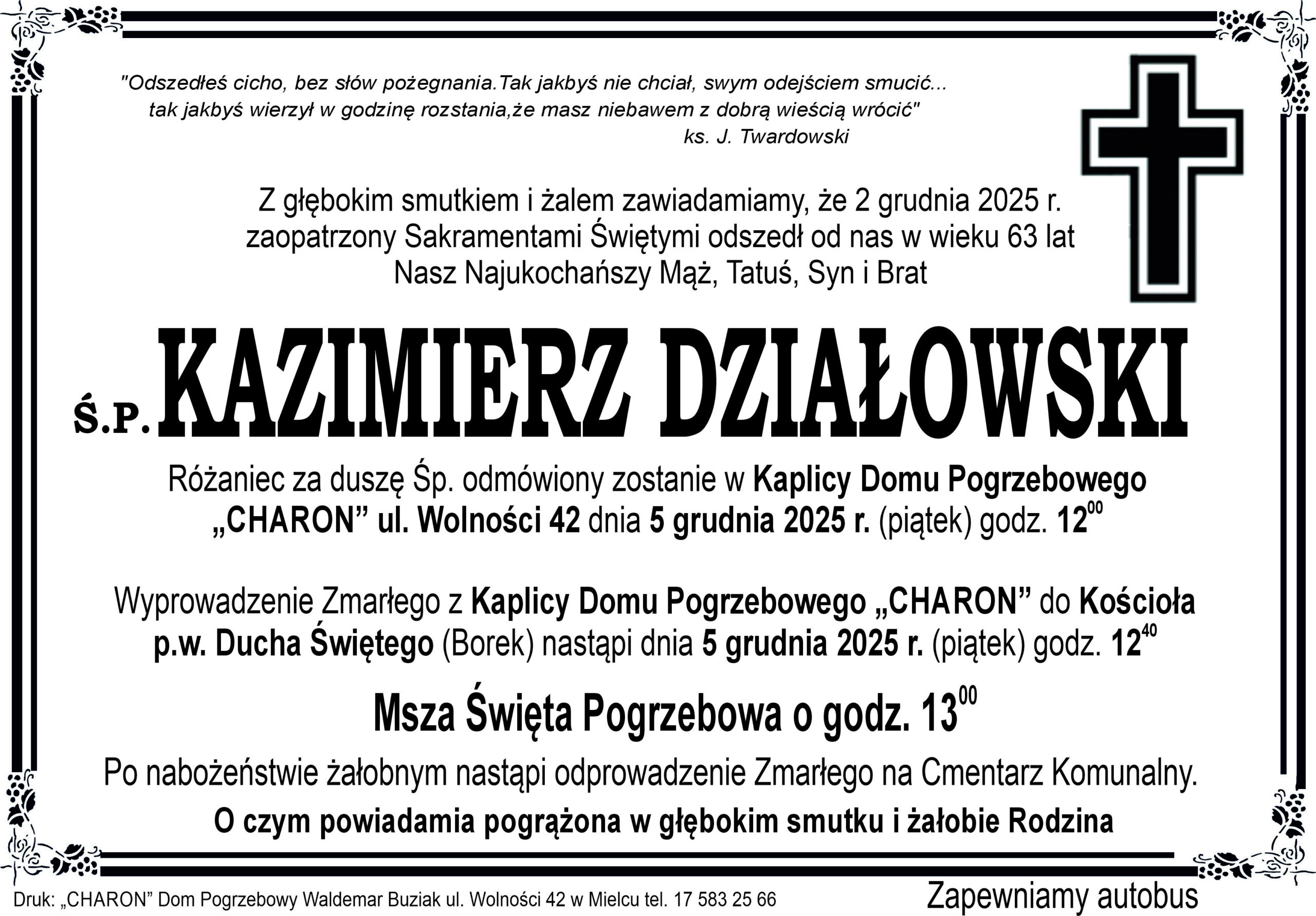 "Odszedłeś cicho, bez słów pożegnania.Tak jakbyś nie chciał, swym odejściem smucić...
tak jakbyś wierzył w godzinę rozstania,że masz niebawem z dobrą wieścią wrócić"
ks. J. Twardowski

Z głębokim smutkiem i żalem zawiadamiamy, że 2 grudnia 2025 r. zaopatrzony Sakramentami Świętymi odszedł od nas w wieku 63 lat Nasz Najukochańszy Mąż, Tatuś, Syn i Brat

Ś.P. KAZIMIERZ DZIAŁOWSKI

Różaniec za duszę Śp. odmówiony zostanie w Kaplicy Domu Pogrzebowego „CHARON” ul. Wolności 42 dnia 5 grudnia 2025 r. (piątek) godz. $12^{00}$

Wyprowadzenie Zmarłego z Kaplicy Domu Pogrzebowego „CHARON” do Kościoła p.w. Ducha Świętego (Borek) nastąpi dnia 5 grudnia 2025 r. (piątek) godz. $12^{40}$

Msza Święta Pogrzebowa o godz. $13^{00}$

Po nabożeństwie żałobnym nastąpi odprowadzenie Zmarłego na Cmentarz Komunalny.

O czym powiadamia pogrążona w głębokim smutku i żałobie Rodzina

Druk: „CHARON” Dom Pogrzebowy Waldemar Buziak ul. Wolności 42 w Mielcu tel. 17 583 25 66

Zapewniamy autobus